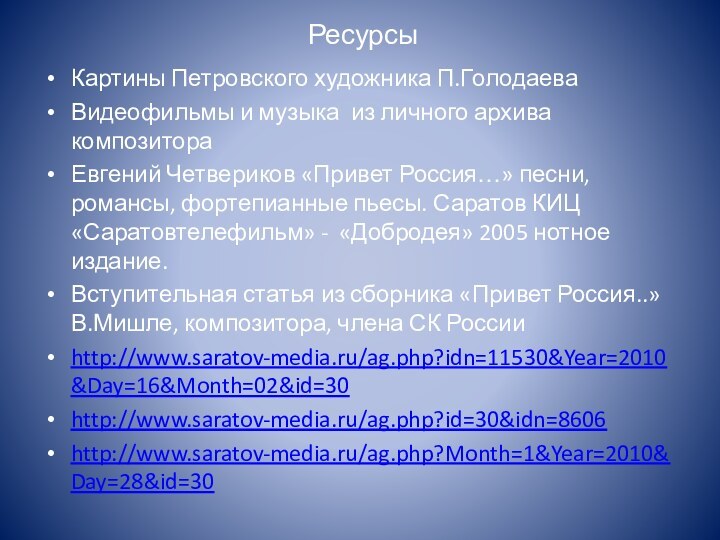 Ресурсы

• Картины Петровского художника П.Голодаева
• Видеофильмы и музыка из личного архива композитора
• Евгений Четвериков «Привет Россия…» песни, романсы, фортепианные пьесы. Саратов КИЦ «Саратовтелефильм» - «Добродея» 2005 нотное издание.
• Вступительная статья из сборника «Привет Россия..» В.Мишле, композитора, члена СК России
• http://www.saratov-media.ru/ag.php?idn=11530&Year=2010&Day=16&Month=02&id=30
• http://www.saratov-media.ru/ag.php?id=30&idn=8606
• http://www.saratov-media.ru/ag.php?Month=1&Year=2010&Day=28&id=30